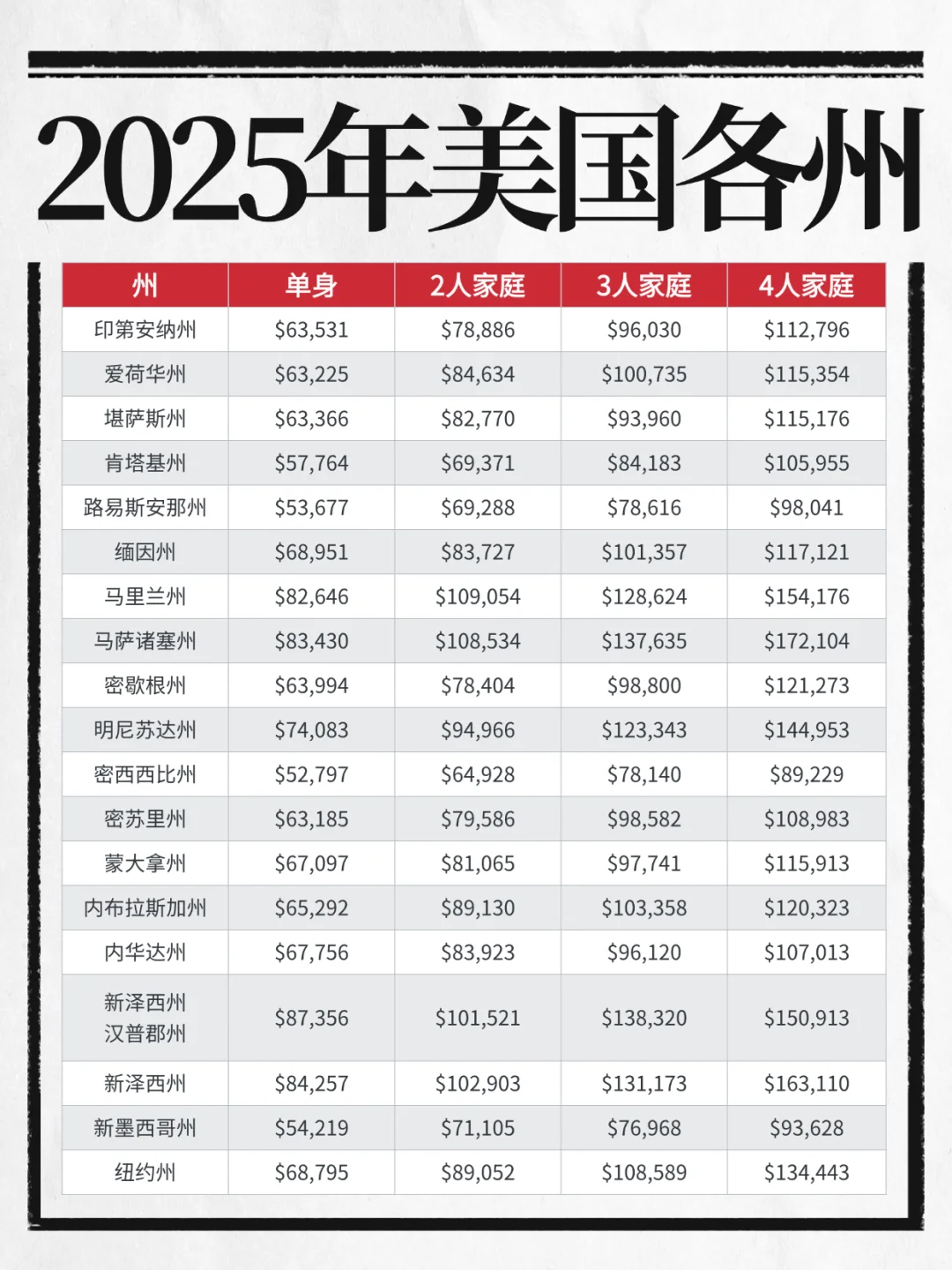 2025年美国各州

| 州 | 单身 | 2人家庭 | 3人家庭 | 4人家庭 |
|---|---|---|---|---|
| 印第安纳州 | \$63,531 | \$78,886 | \$96,030 | \$112,796 |
| 爱荷华州 | \$63,225 | \$84,634 | \$100,735 | \$115,354 |
| 堪萨斯州 | \$63,366 | \$82,770 | \$93,960 | \$115,176 |
| 肯塔基州 | \$57,764 | \$69,371 | \$84,183 | \$105,955 |
| 路易斯安那州 | \$53,677 | \$69,288 | \$78,616 | \$98,041 |
| 缅因州 | \$68,951 | \$83,727 | \$101,357 | \$117,121 |
| 马里兰州 | \$82,646 | \$109,054 | \$128,624 | \$154,176 |
| 马萨诸塞州 | \$83,430 | \$108,534 | \$137,635 | \$172,104 |
| 密歇根州 | \$63,994 | \$78,404 | \$98,800 | \$121,273 |
| 明尼苏达州 | \$74,083 | \$94,966 | \$123,343 | \$144,953 |
| 密西西比州 | \$52,797 | \$64,928 | \$78,140 | \$89,229 |
| 密苏里州 | \$63,185 | \$79,586 | \$98,582 | \$108,983 |
| 蒙大拿州 | \$67,097 | \$81,065 | \$97,741 | \$115,913 |
| 内布拉斯加州 | \$65,292 | \$89,130 | \$103,358 | \$120,323 |
| 内华达州 | \$67,756 | \$83,923 | \$96,120 | \$107,013 |
| 新泽西州 汉普郡州 | \$87,356 | \$101,521 | \$138,320 | \$150,913 |
| 新泽西州 | \$84,257 | \$102,903 | \$131,173 | \$163,110 |
| 新墨西哥州 | \$54,219 | \$71,105 | \$76,968 | \$93,628 |
| 纽约州 | \$68,795 | \$89,052 | \$108,589 | \$134,443 |